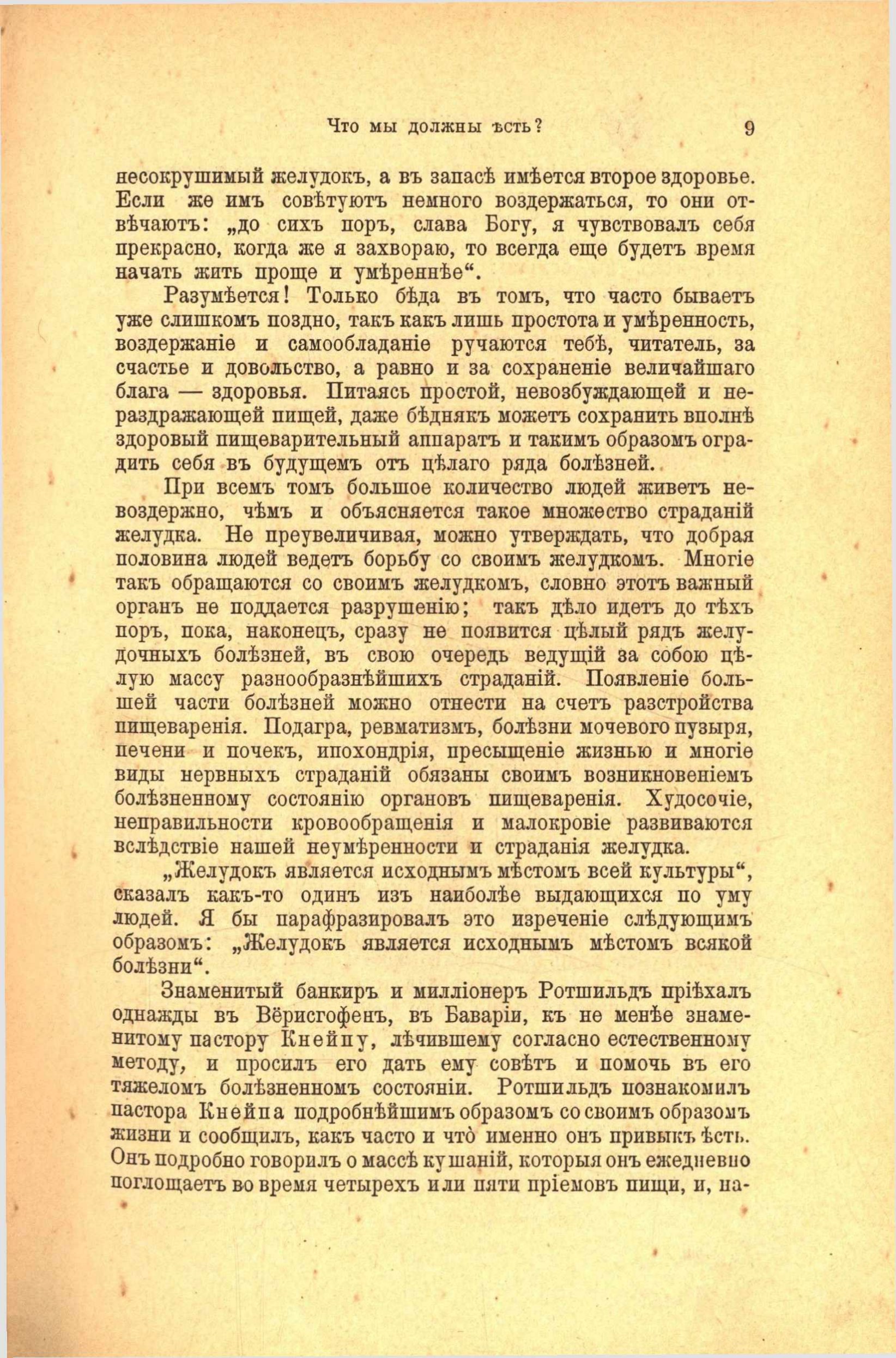 Что мы должны ѣсть? 9

несокрушимый желудокъ, а въ запасѣ имѣется второе здоровье. Если же имъ совѣтуютъ немного воздержаться, то они отвѣчаютъ: „до сихъ поръ, слава Богу, я чувствовалъ себя прекрасно, когда же я захвораю, то всегда еще будетъ время начать жить проще и умѣреннѣе“.

Разумѣется! Только бѣда въ томъ, что часто бываетъ уже слишкомъ поздно, такъ какъ лишь простота и умѣренность, воздержаніе и самообладаніе ручаются тебѣ, читатель, за счастье и довольство, а равно и за сохраненіе величайшаго блага — здоровья. Питаясь простой, невозбуждающей и нераздражающей пищей, даже бѣднякъ можетъ сохранить вполнѣ здоровый пищеварительный аппаратъ и такимъ образомъ оградить себя въ будущемъ отъ цѣлаго ряда болѣзней.

При всемъ томъ большое количество людей живетъ невоздержно, чѣмъ и объясняется такое множество страданій желудка. Не преувеличивая, можно утверждать, что добрая половина людей ведетъ борьбу со своимъ желудкомъ. Многіе такъ обращаются со своимъ желудкомъ, словно этотъ важный органъ не поддается разрушенію; такъ дѣло идетъ до тѣхъ поръ, пока, наконецъ, сразу не появится цѣлый рядъ желудочныхъ болѣзней, въ свою очередь ведущій за собою цѣлую массу разнообразнѣйшихъ страданій. Появленіе большей части болѣзней можно отнести на счетъ разстройства пищеваренія. Подагра, ревматизмъ, болѣзни мочевого пузыря, печени и почекъ, ипохондрія, пресыщеніе жизнью и многіе виды нервныхъ страданій обязаны своимъ возникновеніемъ болѣзненному состоянію органовъ пищеваренія. Худосочіе, неправильности кровообращенія и малокровіе развиваются вслѣдствіе нашей неумѣренности и страданія желудка.

„Желудокъ является исходнымъ мѣстомъ всей культуры“, сказалъ какъ-то одинъ изъ наиболѣе выдающихся по уму людей. Я бы парафразировалъ это изреченіе слѣдующимъ образомъ: „Желудокъ является исходнымъ мѣстомъ всякой болѣзни“.

Знаменитый банкиръ и милліонеръ Ротшильдъ пріѣхалъ однажды въ Вёрисгофенъ, въ Баваріи, къ не менѣе знаменитому пастору Кнейпу, лѣчившему согласно естественному методу, и просилъ его дать ему совѣтъ и помочь въ его тяжеломъ болѣзненномъ состояніи. Ротшильдъ познакомилъ пастора Кнейпа подробнѣйшимъ образомъ со своимъ образомъ жизни и сообщилъ, какъ часто и что̀ именно онъ привыкъ ѣсть. Онъ подробно говорилъ о массѣ кушаній, которыя онъ ежедневно поглощаетъ во время четырехъ или пяти пріемовъ пищи, и, на-